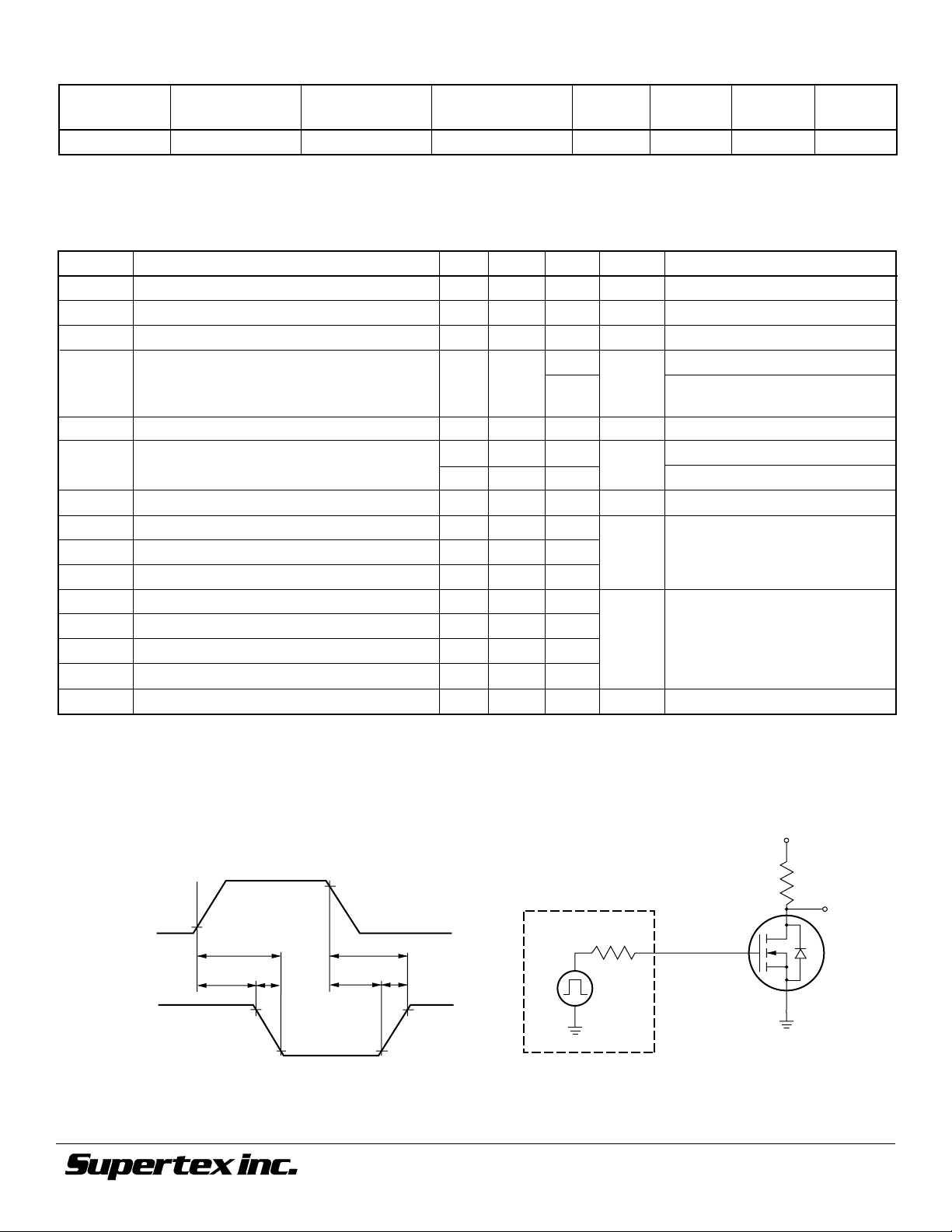 Supertex inc.